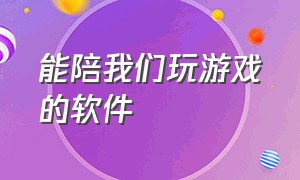 能陪我们玩游戏的软件